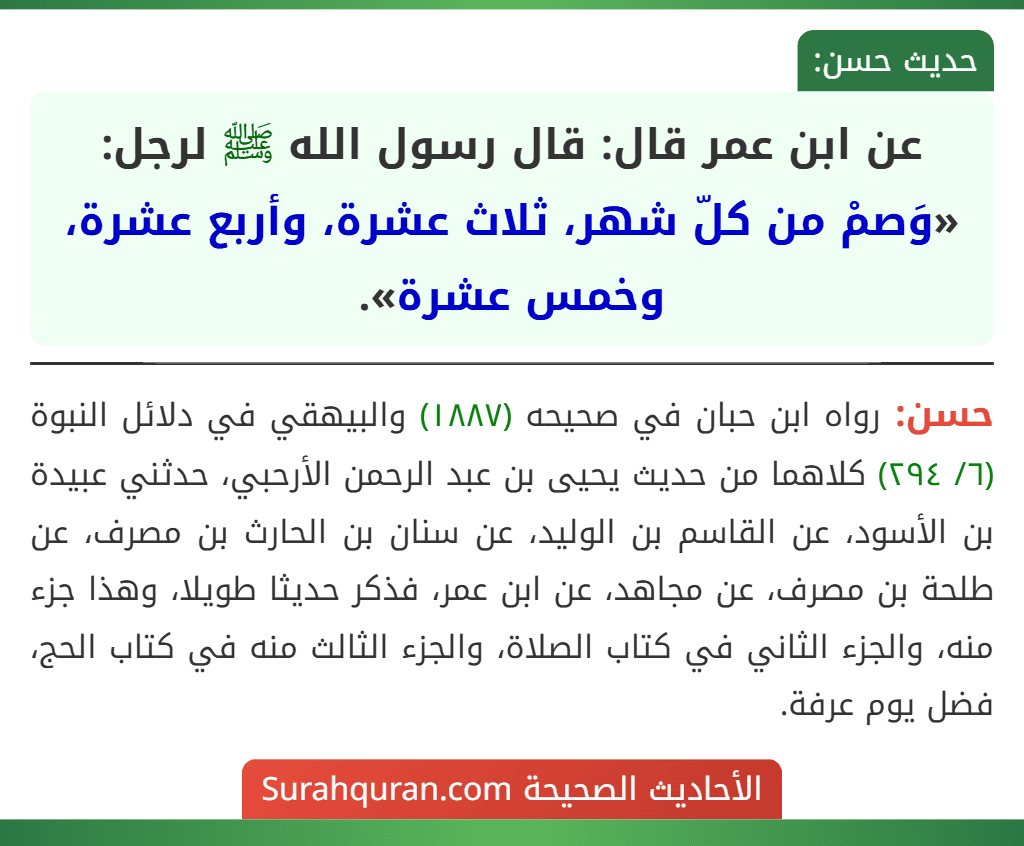 حديث حسن:

عن ابن عمر قال: قال رسول الله ﷺ لرجل: «وَصمْ من كلّ شهر، ثلاث عشرة، وأربع عشرة، وخمس عشرة».

حسن: رواه ابن حبان في صحيحه (١٨٨٧) والبيهقي في دلائل النبوة (٦/ ٢٩٤) كلاهما من حديث يحيى بن عبد الرحمن الأرحبي، حدثني عبيدة بن الأسود، عن القاسم بن الوليد، عن سنان بن الحارث بن مصرف، عن طلحة بن مصرف، عن مجاهد، عن ابن عمر، فذكر حديثا طويلا، وهذا جزء منه، والجزء الثاني في كتاب الصلاة، والجزء الثالث منه في كتاب الحج، فضل يوم عرفة.

الأحاديث الصحيحة Surahquran.com